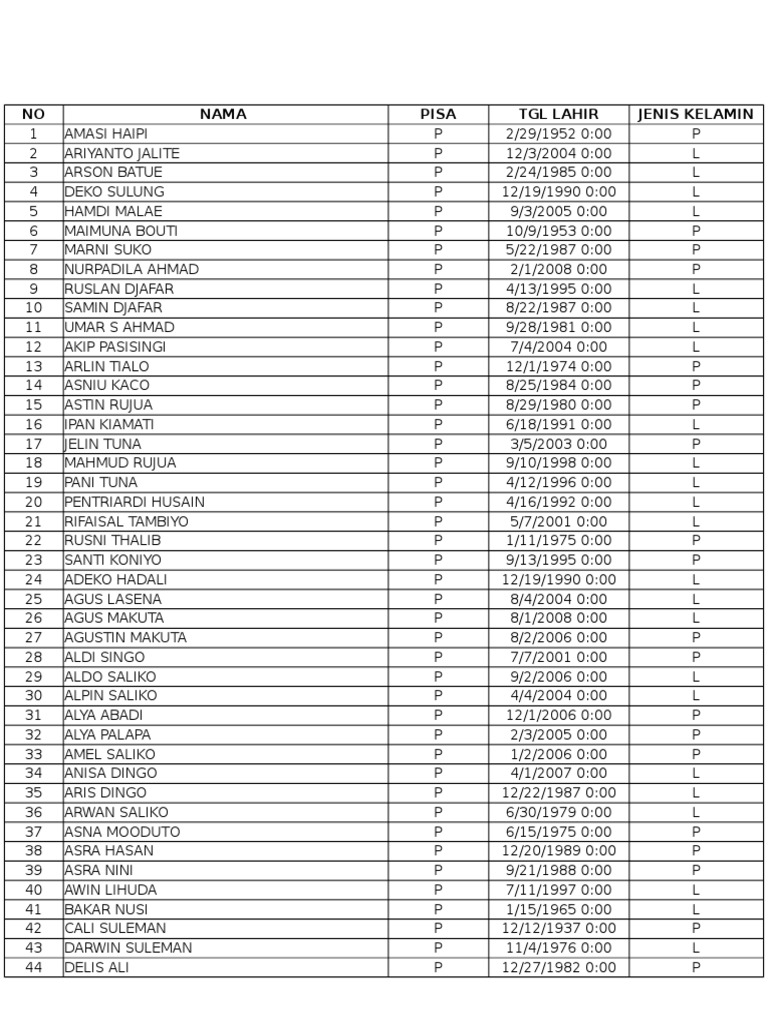 | NO | NAMA | PISA | TGL LAHIR | JENIS KELAMIN |
|---|---|---|---|---|
| 1 | AMASI HAIPI | P | 2/29/1952 0:00 | P |
| 2 | ARIYANTO JALITE | P | 12/3/2004 0:00 | L |
| 3 | ARSON BATUE | P | 2/24/1985 0:00 | L |
| 4 | DEKO SULUNG | P | 12/19/1990 0:00 | L |
| 5 | HAMDI MALAE | P | 9/3/2005 0:00 | L |
| 6 | MAIMUNA BOUTI | P | 10/9/1953 0:00 | P |
| 7 | MARNI SUKO | P | 5/22/1987 0:00 | P |
| 8 | NURPADILA AHMAD | P | 2/1/2008 0:00 | P |
| 9 | RUSLAN DJAFAR | P | 4/13/1995 0:00 | L |
| 10 | SAMIN DJAFAR | P | 8/22/1987 0:00 | L |
| 11 | UMAR S AHMAD | P | 9/28/1981 0:00 | L |
| 12 | AKIP PASISINGI | P | 7/4/2004 0:00 | L |
| 13 | ARLIN TIALO | P | 12/1/1974 0:00 | P |
| 14 | ASNIU KACO | P | 8/25/1984 0:00 | P |
| 15 | ASTIN RUJUA | P | 8/29/1980 0:00 | P |
| 16 | IPAN KIAMATI | P | 6/18/1991 0:00 | L |
| 17 | JELIN TUNA | P | 3/5/2003 0:00 | P |
| 18 | MAHMUD RUJUA | P | 9/10/1998 0:00 | L |
| 19 | PANI TUNA | P | 4/12/1996 0:00 | L |
| 20 | PENTRIARDI HUSAIN | P | 4/16/1992 0:00 | L |
| 21 | RIFAISAL TAMBIYO | P | 5/7/2001 0:00 | L |
| 22 | RUSNI THALIB | P | 1/11/1975 0:00 | P |
| 23 | SANTI KONIYO | P | 9/13/1995 0:00 | P |
| 24 | ADEKO HADALI | P | 12/19/1990 0:00 | L |
| 25 | AGUS LASENA | P | 8/4/2004 0:00 | L |
| 26 | AGUS MAKUTA | P | 8/1/2008 0:00 | L |
| 27 | AGUSTIN MAKUTA | P | 8/2/2006 0:00 | P |
| 28 | ALDI SINGO | P | 7/7/2001 0:00 | P |
| 29 | ALDO SALIKO | P | 9/2/2006 0:00 | L |
| 30 | ALPIN SALIKO | P | 4/4/2004 0:00 | L |
| 31 | ALYA ABADI | P | 12/1/2006 0:00 | P |
| 32 | ALYA PALAPA | P | 2/3/2005 0:00 | P |
| 33 | AMEL SALIKO | P | 1/2/2006 0:00 | P |
| 34 | ANISA DINGO | P | 4/1/2007 0:00 | L |
| 35 | ARIS DINGO | P | 12/22/1987 0:00 | L |
| 36 | ARWAN SALIKO | P | 6/30/1979 0:00 | L |
| 37 | ASNA MOODUTO | P | 6/15/1975 0:00 | P |
| 38 | ASRA HASAN | P | 12/20/1989 0:00 | P |
| 39 | ASRA NINI | P | 9/21/1988 0:00 | P |
| 40 | AWIN LIHUDA | P | 7/11/1997 0:00 | L |
| 41 | BAKAR NUSI | P | 1/15/1965 0:00 | L |
| 42 | CALI SULEMAN | P | 12/12/1937 0:00 | P |
| 43 | DARWIN SULEMAN | P | 11/4/1976 0:00 | L |
| 44 | DELIS ALI | P | 12/27/1982 0:00 | P |